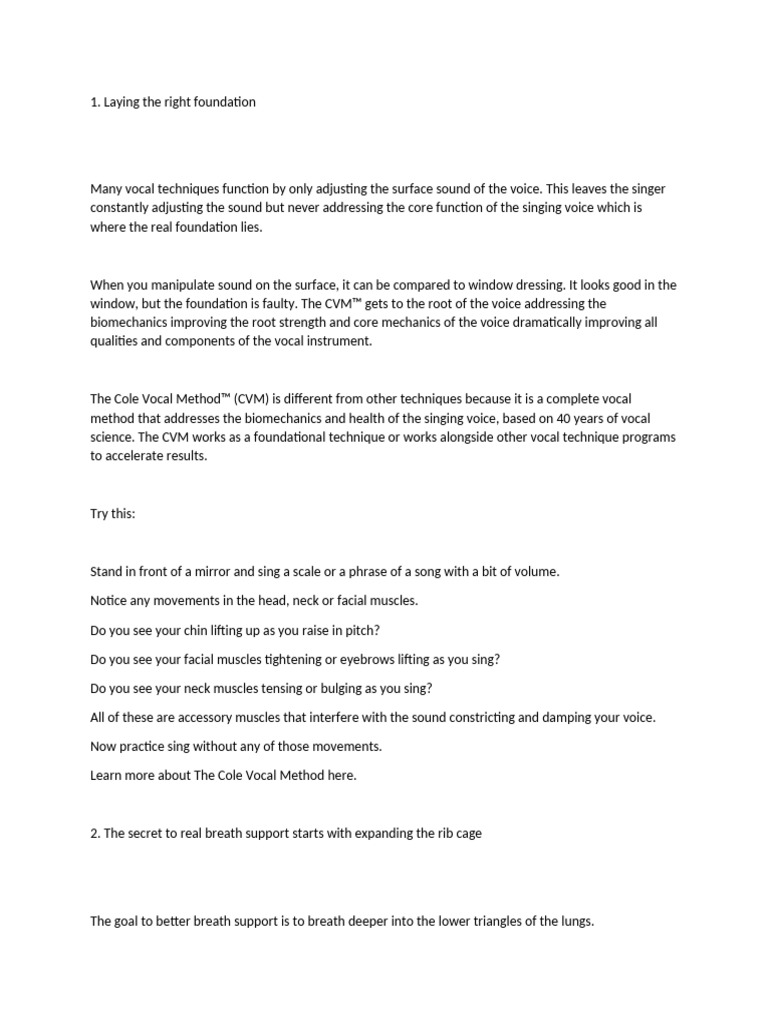 1. Laying the right foundation

Many vocal techniques function by only adjusting the surface sound of the voice. This leaves the singer constantly adjusting the sound but never addressing the core function of the singing voice which is where the real foundation lies.

When you manipulate sound on the surface, it can be compared to window dressing. It looks good in the window, but the foundation is faulty. The CVM™ gets to the root of the voice addressing the biomechanics improving the root strength and core mechanics of the voice dramatically improving all qualities and components of the vocal instrument.

The Cole Vocal Method™ (CVM) is different from other techniques because it is a complete vocal method that addresses the biomechanics and health of the singing voice, based on 40 years of vocal science. The CVM works as a foundational technique or works alongside other vocal technique programs to accelerate results.

Try this:

Stand in front of a mirror and sing a scale or a phrase of a song with a bit of volume.

Notice any movements in the head, neck or facial muscles.

Do you see your chin lifting up as you raise in pitch?

Do you see your facial muscles tightening or eyebrows lifting as you sing?

Do you see your neck muscles tensing or bulging as you sing?

All of these are accessory muscles that interfere with the sound constricting and damping your voice.

Now practice sing without any of those movements.

Learn more about The Cole Vocal Method here.

2. The secret to real breath support starts with expanding the rib cage

The goal to better breath support is to breath deeper into the lower triangles of the lungs.